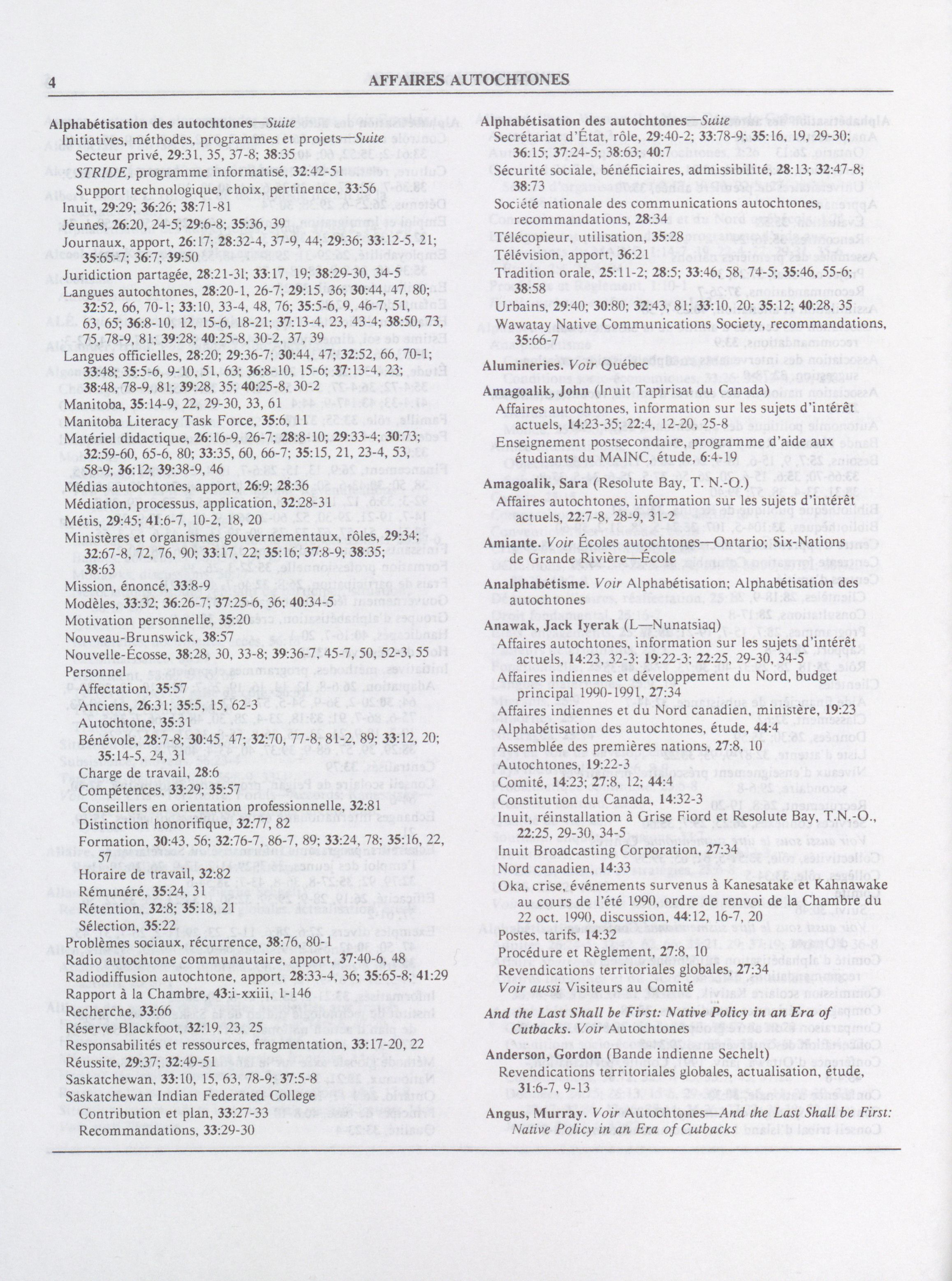 4 AFFAIRES AUTOCHTONES

Alphabétisation des autochtones—Suite
Initiatives, méthodes, programmes et projets—Suite
Secteur privé, 29:31, 35, 37-8; 38:35
STRIDE, programme informatisé, 32:42-51
Support technologique, choix, pertinence, 33:56
Inuit, 29:29; 36:26; 38:71-81
Jeunes, 26:20, 24-5; 29:6-8; 35:36, 39
Journaux, apport, 26:17; 28:32-4, 37-9, 44; 29:36; 33:12-5, 21; 35:65-7; 36:7; 39:50
Juridiction partagée, 28:21-31; 33:17, 19; 38:29-30, 34-5
Langues autochtones, 28:20-1, 26-7; 29:15, 36; 30:44, 47, 80; 32:52, 66, 70-1; 33:10, 33-4, 48, 76; 35:5-6, 9, 46-7, 51, 63, 65; 36:8-10, 12, 15-6, 18-21; 37:13-4, 23, 43-4; 38:50, 73, 75, 78-9, 81; 39:28; 40:25-8, 30-2, 37, 39
Langues officielles, 28:20; 29:36-7; 30:44, 47; 32:52, 66, 70-1; 33:48; 35:5-6, 9-10, 51, 63; 36:8-10, 15-6; 37:13-4, 23; 38:48, 78-9, 81; 39:28, 35; 40:25-8, 30-2
Manitoba, 35:14-9, 22, 29-30, 33, 61
Manitoba Literacy Task Force, 35:6, 11
Matériel didactique, 26:16-9, 26-7; 28:8-10; 29:33-4; 30:73; 32:59-60, 65-6, 80; 33:35, 60, 66-7; 35:15, 21, 23-4, 53, 58-9; 36:12; 39:38-9, 46
Médias autochtones, apport, 26:9; 28:36
Médiation, processus, application, 32:28-31
Métis, 29:45; 41:6-7, 10-2, 18, 20
Ministères et organismes gouvernementaux, rôles, 29:34; 32:67-8, 72, 76, 90; 33:17, 22; 35:16; 37:8-9; 38:35; 38:63
Mission, énoncé, 33:8-9
Modèles, 33:32; 36:26-7; 37:25-6, 36; 40:34-5
Motivation personnelle, 35:20
Nouveau-Brunswick, 38:57
Nouvelle-Écosse, 38:28, 30, 33-8; 39:36-7, 45-7, 50, 52-3, 55
Personnel
Affectation, 35:57
Anciens, 26:31; 35:5, 15, 62-3
Autochtone, 35:31
Bénévole, 28:7-8; 30:45, 47; 32:70, 77-8, 81-2, 89; 33:12, 20; 35:14-5, 24, 31
Charge de travail, 28:6
Compétences, 33:29; 35:57
Conseillers en orientation professionnelle, 32:81
Distinction honorifique, 32:77, 82
Formation, 30:43, 56; 32:76-7, 86-7, 89; 33:24, 78; 35:16, 22, 57
Horaire de travail, 32:82
Rémunéré, 35:24, 31
Rétention, 32:8; 35:18, 21
Sélection, 35:22
Problèmes sociaux, récurrence, 38:76, 80-1
Radio autochtone communautaire, apport, 37:40-6, 48
Radiodiffusion autochtone, apport, 28:33-4, 36; 35:65-8; 41:29
Rapport à la Chambre, 43:i-xxiii, 1-146
Recherche, 33:66
Réserve Blackfoot, 32:19, 23, 25
Responsabilités et ressources, fragmentation, 33:17-20, 22
Réussite, 29:37; 32:49-51
Saskatchewan, 33:10, 15, 63, 78-9; 37:5-8
Saskatchewan Indian Federated College
Contribution et plan, 33:27-33
Recommandations, 33:29-30

Alphabétisation des autochtones—Suite
Secrétariat d'État, rôle, 29:40-2; 33:78-9; 35:16, 19, 29-30; 36:15; 37:24-5; 38:63; 40:7
Sécurité sociale, bénéficiaires, admissibilité, 28:13; 32:47-8; 38:73
Société nationale des communications autochtones, recommandations, 28:34
Télécopieur, utilisation, 35:28
Télévision, apport, 36:21
Tradition orale, 25:11-2; 28:5; 33:46, 58, 74-5; 35:46, 55-6; 38:58
Urbains, 29:40; 30:80; 32:43, 81; 33:10, 20; 35:12; 40:28, 35
Wawatay Native Communications Society, recommandations, 35:66-7

Alumineries. Voir Québec

Amagoalik, John (Inuit Tapirisat du Canada)
Affaires autochtones, information sur les sujets d'intérêt actuels, 14:23-35; 22:4, 12-20, 25-8
Enseignement postsecondaire, programme d'aide aux étudiants du MAINC, étude, 6:4-19

Amagoalik, Sara (Resolute Bay, T. N.-O.)
Affaires autochtones, information sur les sujets d'intérêt actuels, 22:7-8, 28-9, 31-2

Amiante. Voir Écoles autochtones—Ontario; Six-Nations de Grande Rivière—École

Analphabétisme. Voir Alphabétisation; Alphabétisation des autochtones

Anawak, Jack Iyerak (L—Nunatsiaq)
Affaires autochtones, information sur les sujets d'intérêt actuels, 14:23, 32-3; 19:22-3; 22:25, 29-30, 34-5
Affaires indiennes et développement du Nord, budget principal 1990-1991, 27:34
Affaires indiennes et du Nord canadien, ministère, 19:23
Alphabétisation des autochtones, étude, 44:4
Assemblée des premières nations, 27:8, 10
Autochtones, 19:22-3
Comité, 14:23; 27:8, 12; 44:4
Constitution du Canada, 14:32-3
Inuit, réinstallation à Grise Fiord et Resolute Bay, T.N.-O., 22:25, 29-30, 34-5
Inuit Broadcasting Corporation, 27:34
Nord canadien, 14:33
Oka, crise, événements survenus à Kanesatake et Kahnawake au cours de l'été 1990, ordre de renvoi de la Chambre du 22 oct. 1990, discussion, 44:12, 16-7, 20
Postes, tarifs, 14:32
Procédure et Règlement, 27:8, 10
Revendications territoriales globales, 27:34
Voir aussi Visiteurs au Comité

And the Last Shall be First: Native Policy in an Era of Cutbacks. Voir Autochtones

Anderson, Gordon (Bande indienne Sechelt)
Revendications territoriales globales, actualisation, étude, 31:6-7, 9-13

Angus, Murray. Voir Autochtones—And the Last Shall be First: Native Policy in an Era of Cutbacks